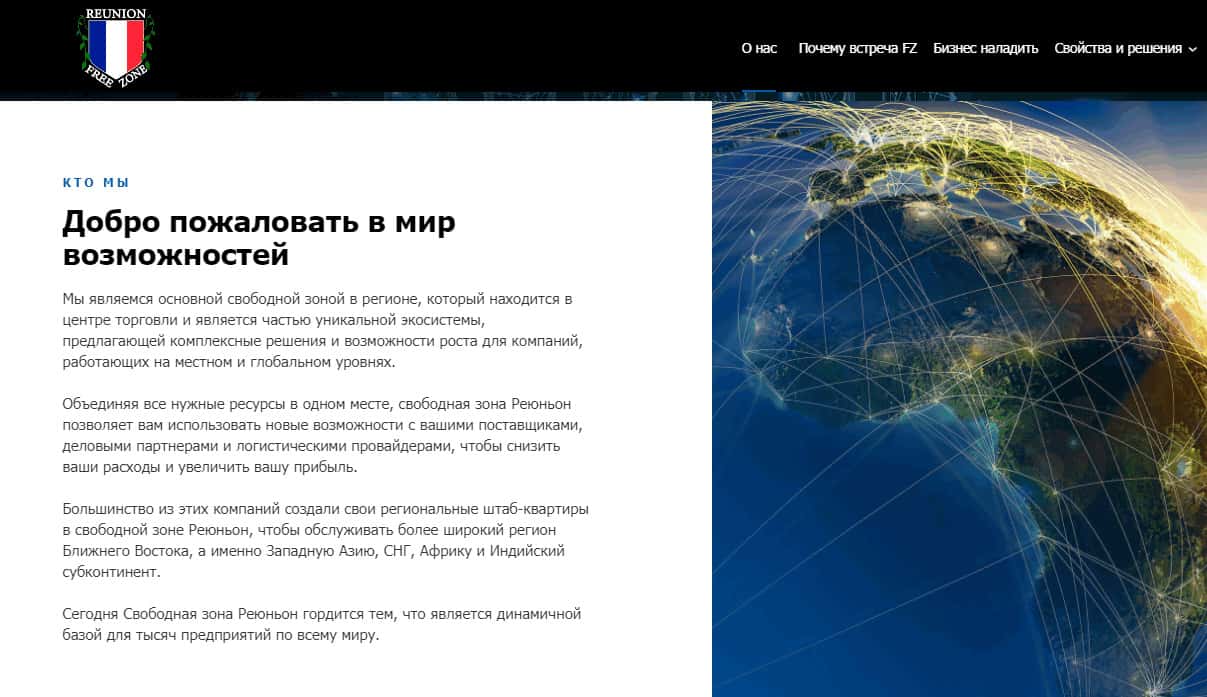 REUNION
FREE ZONE

О нас Почему встреча FZ Бизнес наладить Свойства и решения

КТО МЫ

Добро пожаловать в мир возможностей

Мы являемся основной свободной зоной в регионе, который находится в центре торговли и является частью уникальной экосистемы, предлагающей комплексные решения и возможности роста для компаний, работающих на местном и глобальном уровнях.

Объединяя все нужные ресурсы в одном месте, свободная зона Реюньон позволяет вам использовать новые возможности с вашими поставщиками, деловыми партнерами и логистическими провайдерами, чтобы снизить ваши расходы и увеличить вашу прибыль.

Большинство из этих компаний создали свои региональные штаб-квартиры в свободной зоне Реюньон, чтобы обслуживать более широкий регион Ближнего Востока, а именно Западную Азию, СНГ, Африку и Индийский субконтинент.

Сегодня Свободная зона Реюньон гордится тем, что является динамичной базой для тысяч предприятий по всему миру.